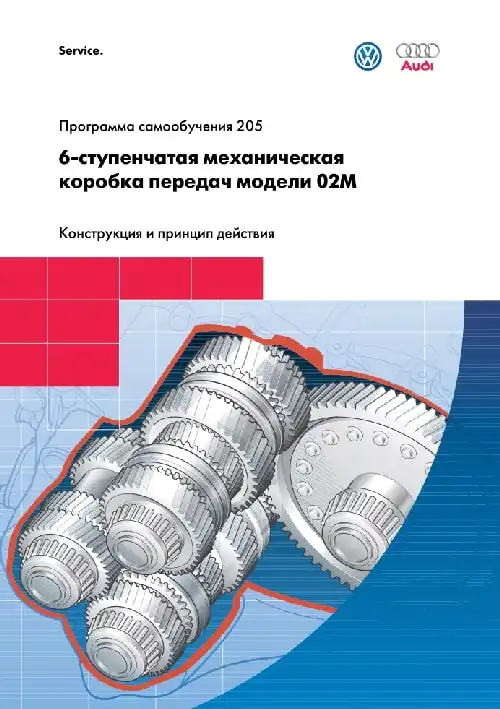 Service.

Audi

Программа самообучения 205

6-ступенчатая механическая коробка передач модели 02M

Конструкция и принцип действия